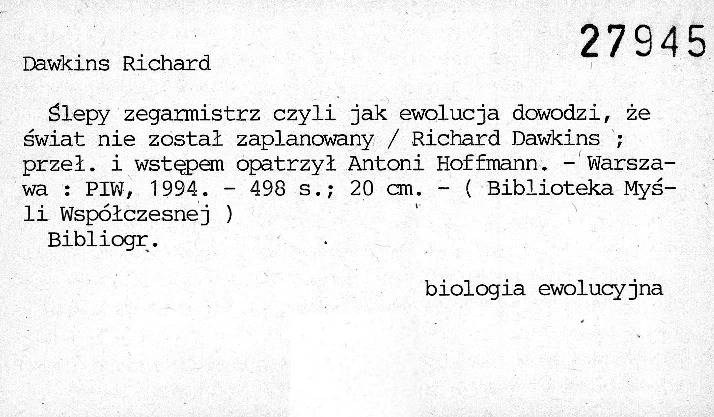 27945

Dawkins Richard

Ślepy zegarmistrz czyli jak ewolucja dowodzi, że świat nie został zaplanowany / Richard Dawkins ; przeł. i wstępem opatrzył Antoni Hoffmann. - Warszawa : PIW, 1994. - 498 s.; 20 cm. - ( Biblioteka Myśli Współczesnej )

Bibliogr.

biologia ewolucyjna